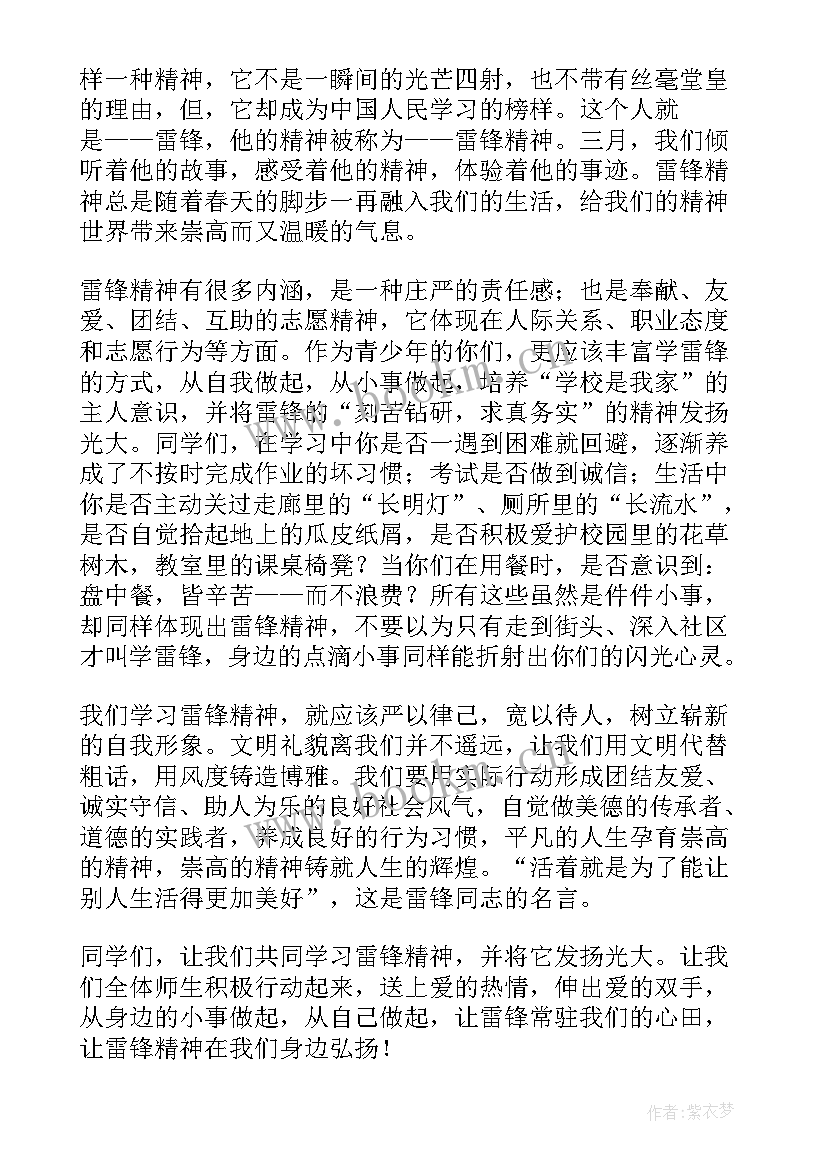 样一种精神，它不是一瞬间的光芒四射，也不带有丝毫堂皇的理由，但，它却成为中国人民学习的榜样。这个人就是——雷锋，他的精神被称为——雷锋精神。三月，我们倾听着他的故事，感受着他的精神，体验着他的事迹。雷锋精神总是随着春天的脚步一再融入我们的生活，给我们的精神世界带来崇高而又温暖的气息。

雷锋精神有很多内涵，是一种庄严的责任感；也是奉献、友爱、团结、互助的志愿精神，它体现在人际关系、职业态度和志愿行为等方面。作为青少年的你们，更应该丰富学雷锋的方式，从自我做起，从小事做起，培养“学校是我家”的主人意识，并将雷锋的“刻苦钻研，求真务实”的精神发扬光大。同学们，在学习中你是否一遇到困难就回避，逐渐养成了不按时完成作业的坏习惯；考试是否做到诚信；生活中你是否主动关过走廊里的“长明灯”、厕所里的“长流水”，是否自觉拾起地上的瓜皮纸屑，是否积极爱护校园里的花草树木，教室里的课桌椅凳？当你们在用餐时，是否意识到：盘中餐，皆辛苦——而不浪费？所有这些虽然是件件小事，却同样体现出雷锋精神，不要以为只有走到街头、深入社区才叫学雷锋，身边的点滴小事同样能折射出你们的闪光心灵。

我们学习雷锋精神，就应该严以律己，宽以待人，树立崭新的自我形象。文明礼貌离我们并不遥远，让我们用文明代替粗话，用风度铸造博雅。我们要用实际行动形成团结友爱、诚实守信、助人为乐的良好社会风气，自觉做美德的传承者、道德的实践者，养成良好的行为习惯，平凡的人生孕育崇高的精神，崇高的精神铸就人生的辉煌。“活着就是为了能让别人生活得更加美好”，这是雷锋同志的名言。

同学们，让我们共同学习雷锋精神，并将它发扬光大。让我们全体师生积极行动起来，送上爱的热情，伸出爱的双手，从身边的小事做起，从自己做起，让雷锋常驻我们的心田，让雷锋精神在我们身边弘扬！

作者：紫衣梦